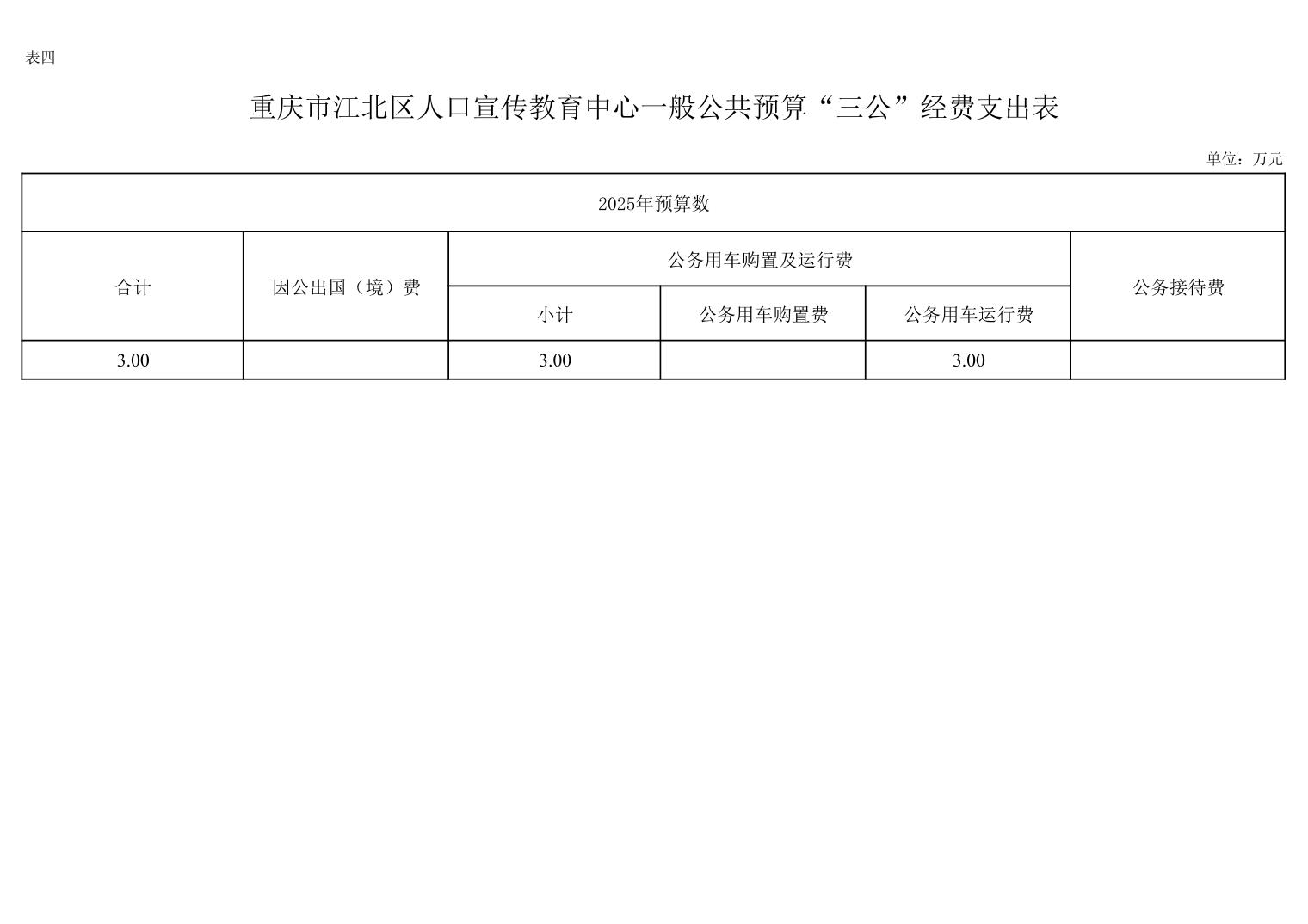 表四

重庆市江北区人口宣传教育中心一般公共预算“三公”经费支出表

单位：万元

| 2025年预算数 | | | | | |
|---|---|---|---|---|---|
| 合计 | 因公出国（境）费 | 公务用车购置及运行费 | | | 公务接待费 |
| | | 小计 | 公务用车购置费 | 公务用车运行费 | |
| 3.00 | | 3.00 | | 3.00 | |